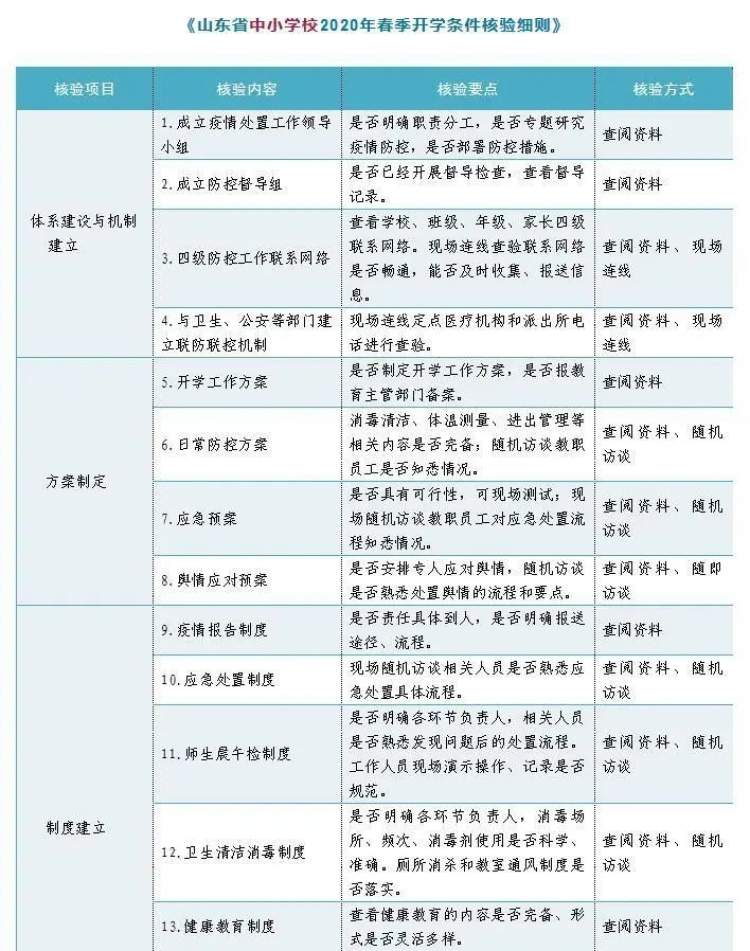 《山东省中小学校2020年春季开学条件核验细则》

| 核验项目 | 核验内容 | 核验要点 | 核验方式 |
|---|---|---|---|
| 体系建设与机制建立 | 1.成立疫情处置工作领导小组 | 是否明确职责分工，是否专题研究疫情防控，是否部署防控措施。 | 查阅资料 |
| | 2.成立防控督导组 | 是否已经开展督导检查，查看督导记录。 | 查阅资料 |
| | 3.四级防控工作联系网络 | 查看学校、班级、年级、家长四级联系网络。现场连线查验联系网络是否畅通，能否及时收集、报送信息。 | 查阅资料、现场连线 |
| | 4.与卫生、公安等部门建立联防联控机制 | 现场连线定点医疗机构和派出所电话进行查验。 | 查阅资料、现场连线 |
| 方案制定 | 5.开学工作方案 | 是否制定开学工作方案，是否报教育主管部门备案。 | 查阅资料 |
| | 6.日常防控方案 | 消毒清洁、体温测量、进出管理等相关内容是否完备；随机访谈教职员工是否知悉情况。 | 查阅资料、随机访谈 |
| | 7.应急预案 | 是否具有可行性，可现场测试；现场随机访谈教职员工对应急处置流程知悉情况。 | 查阅资料、随机访谈 |
| | 8.舆情应对预案 | 是否安排专人应对舆情，随机访谈是否熟悉处置舆情的流程和要点。 | 查阅资料、随即访谈 |
| 制度建立 | 9.疫情报告制度 | 是否责任具体到人，是否明确报送途径、流程。 | 查阅资料 |
| | 10.应急处置制度 | 现场随机访谈相关人员是否熟悉应急处置具体流程。 | 查阅资料、随机访谈 |
| | 11.师生晨午检制度 | 是否明确各环节负责人，相关人员是否熟悉发现问题后的处置流程。工作人员现场演示操作、记录是否规范。 | 查阅资料、随机访谈 |
| | 12.卫生清洁消毒制度 | 是否明确各环节负责人，消毒场所、频次、消毒剂使用是否科学、准确。厕所消杀和教室通风制度是否落实。 | 查阅资料、随机访谈 |
| | 13.健康教育制度 | 查看健康教育的内容是否完备、形式是否灵活多样。 | 查阅资料 |